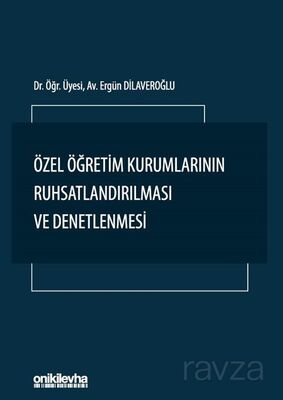 Dr. Öğr. Üyesi, Av. Ergün DİLAVEROĞLU

ÖZEL ÖĞRETİM KURUMLARININ RUHSATLANDIRILMASI VE DENETLENMESİ

onikilevha

ravza